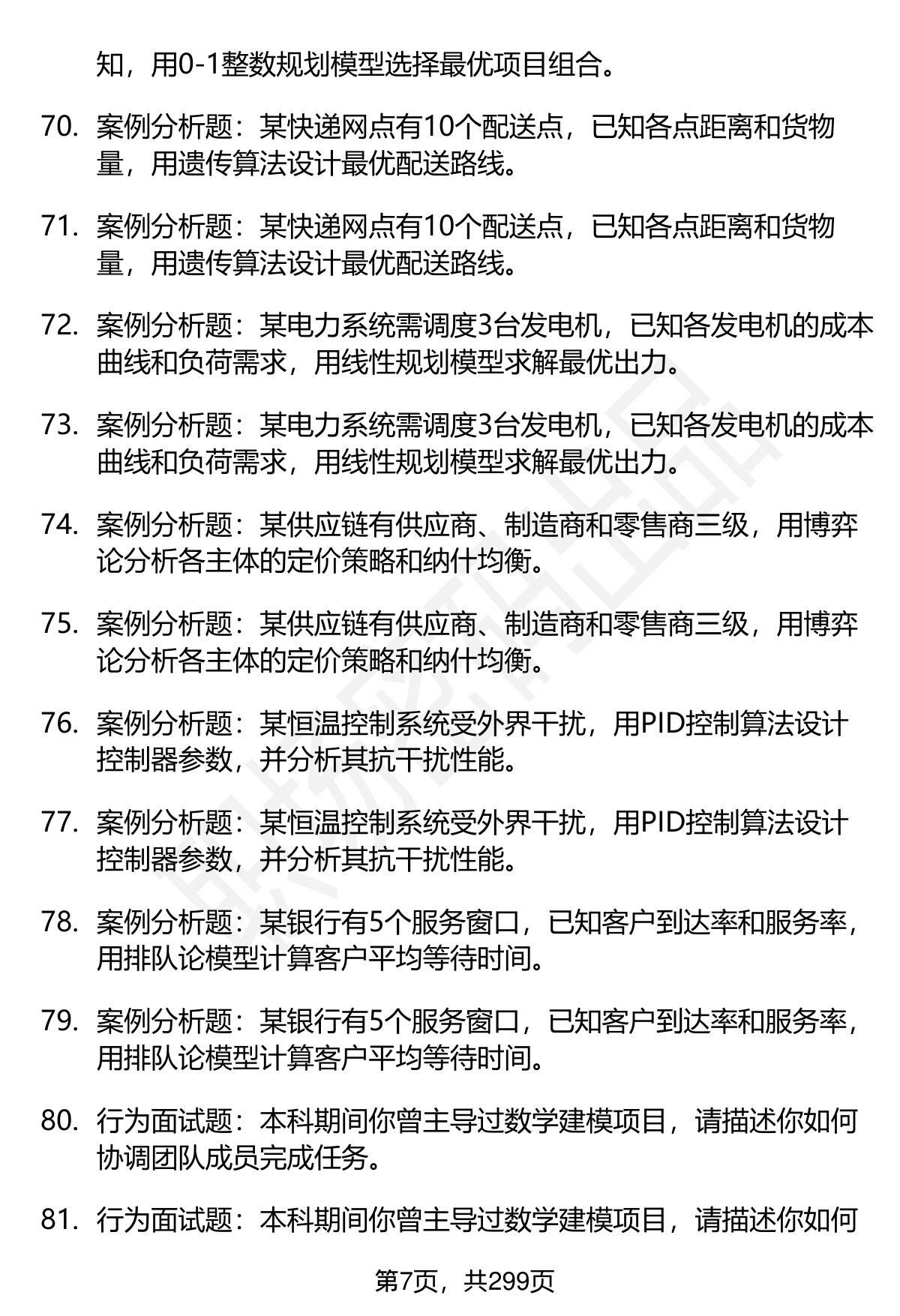 知，用0-1整数规划模型选择最优项目组合。

70. 案例分析题：某快递网点有10个配送点，已知各点距离和货物量，用遗传算法设计最优配送路线。

71. 案例分析题：某快递网点有10个配送点，已知各点距离和货物量，用遗传算法设计最优配送路线。

72. 案例分析题：某电力系统需调度3台发电机，已知各发电机的成本曲线和负荷需求，用线性规划模型求解最优出力。

73. 案例分析题：某电力系统需调度3台发电机，已知各发电机的成本曲线和负荷需求，用线性规划模型求解最优出力。

74. 案例分析题：某供应链有供应商、制造商和零售商三级，用博弈论分析各主体的定价策略和纳什均衡。

75. 案例分析题：某供应链有供应商、制造商和零售商三级，用博弈论分析各主体的定价策略和纳什均衡。

76. 案例分析题：某恒温控制系统受外界干扰，用PID控制算法设计控制器参数，并分析其抗干扰性能。

77. 案例分析题：某恒温控制系统受外界干扰，用PID控制算法设计控制器参数，并分析其抗干扰性能。

78. 案例分析题：某银行有5个服务窗口，已知客户到达率和服务率，用排队论模型计算客户平均等待时间。

79. 案例分析题：某银行有5个服务窗口，已知客户到达率和服务率，用排队论模型计算客户平均等待时间。

80. 行为面试题：本科期间你曾主导过数学建模项目，请描述你如何协调团队成员完成任务。

81. 行为面试题：本科期间你曾主导过数学建模项目，请描述你如何

第7页，共299页